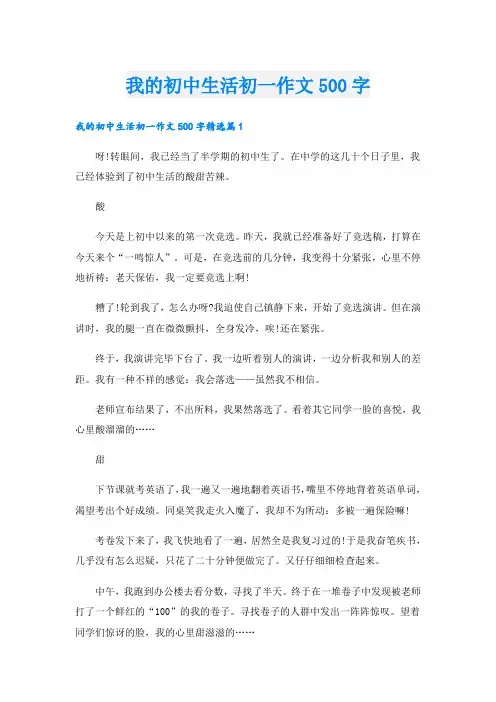 我的初中生活初一作文 500 字

我的初中生活初一作文 500 字精选篇 1

呀!转眼间，我已经当了半学期的初中生了。在中学的这几十个日子里，我已经体验到了初中生活的酸甜苦辣。

酸

今天是上初中以来的第一次竞选。昨天，我就已经准备好了竞选稿，打算在今天来个“一鸣惊人”。可是，在竞选前的几分钟，我变得十分紧张，心里不停地祈祷：老天保佑，我一定要竞选上啊!

糟了!轮到我了，怎么办呀?我迫使自己镇静下来，开始了竞选演讲。但在演讲时，我的腿一直在微微颤抖，全身发冷，唉!还在紧张。

终于，我演讲完毕下台了。我一边听着别人的演讲，一边分析我和别人的差距。我有一种不祥的感觉：我会落选——虽然我不相信。

老师宣布结果了，不出所料，我果然落选了。看着其它同学一脸的喜悦，我心里酸溜溜的……

甜

下节课就考英语了，我一遍又一遍地翻着英语书，嘴里不停地背着英语单词，渴望考出个好成绩。同桌笑我走火入魔了，我却不为所动：多被一遍保险嘛!

考卷发下来了，我飞快地看了一遍，居然全是我复习过的!于是我奋笔疾书，几乎没有怎么迟疑，只花了二十分钟便做完了。又仔仔细细检查起来。

中午，我跑到办公楼去看分数，寻找了半天。终于在一堆卷子中发现被老师打了一个鲜红的“100”的我的卷子。寻找卷子的人群中发出一阵阵惊叹。望着同学们惊讶的脸，我的心里甜滋滋的……